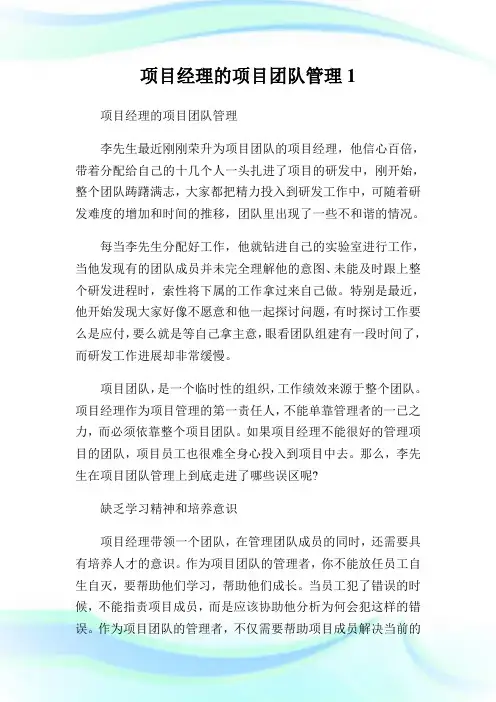 项目经理的项目团队管理 1

项目经理的项目团队管理

李先生最近刚刚荣升为项目团队的项目经理，他信心百倍，带着分配给自己的十几个人一头扎进了项目的研发中，刚开始，整个团队踌躇满志，大家都把精力投入到研发工作中，可随着研发难度的增加和时间的推移，团队里出现了一些不和谐的情况。

每当李先生分配好工作，他就钻进自己的实验室进行工作，当他发现有的团队成员并未完全理解他的意图、未能及时跟上整个研发进程时，索性将下属的工作拿过来自己做。特别是最近，他开始发现大家好像不愿意和他一起探讨问题，有时探讨工作要么是应付，要么就是等自己拿主意，眼看团队组建有一段时间了，而研发工作进展却非常缓慢。

项目团队，是一个临时性的组织，工作绩效来源于整个团队。项目经理作为项目管理的第一责任人，不能单靠管理者的一己之力，而必须依靠整个项目团队。如果项目经理不能很好的管理项目的团队，项目员工也很难全身心投入到项目中去。那么，李先生在项目团队管理上到底走进了哪些误区呢?

缺乏学习精神和培养意识

项目经理带领一个团队，在管理团队成员的同时，还需要具有培养人才的意识。作为项目团队的管理者，你不能放任员工自生自灭，要帮助他们学习，帮助他们成长。当员工犯了错误的时候，不能指责项目成员，而是应该协助他分析为何会犯这样的错误。作为项目团队的管理者，不仅需要帮助项目成员解决当前的